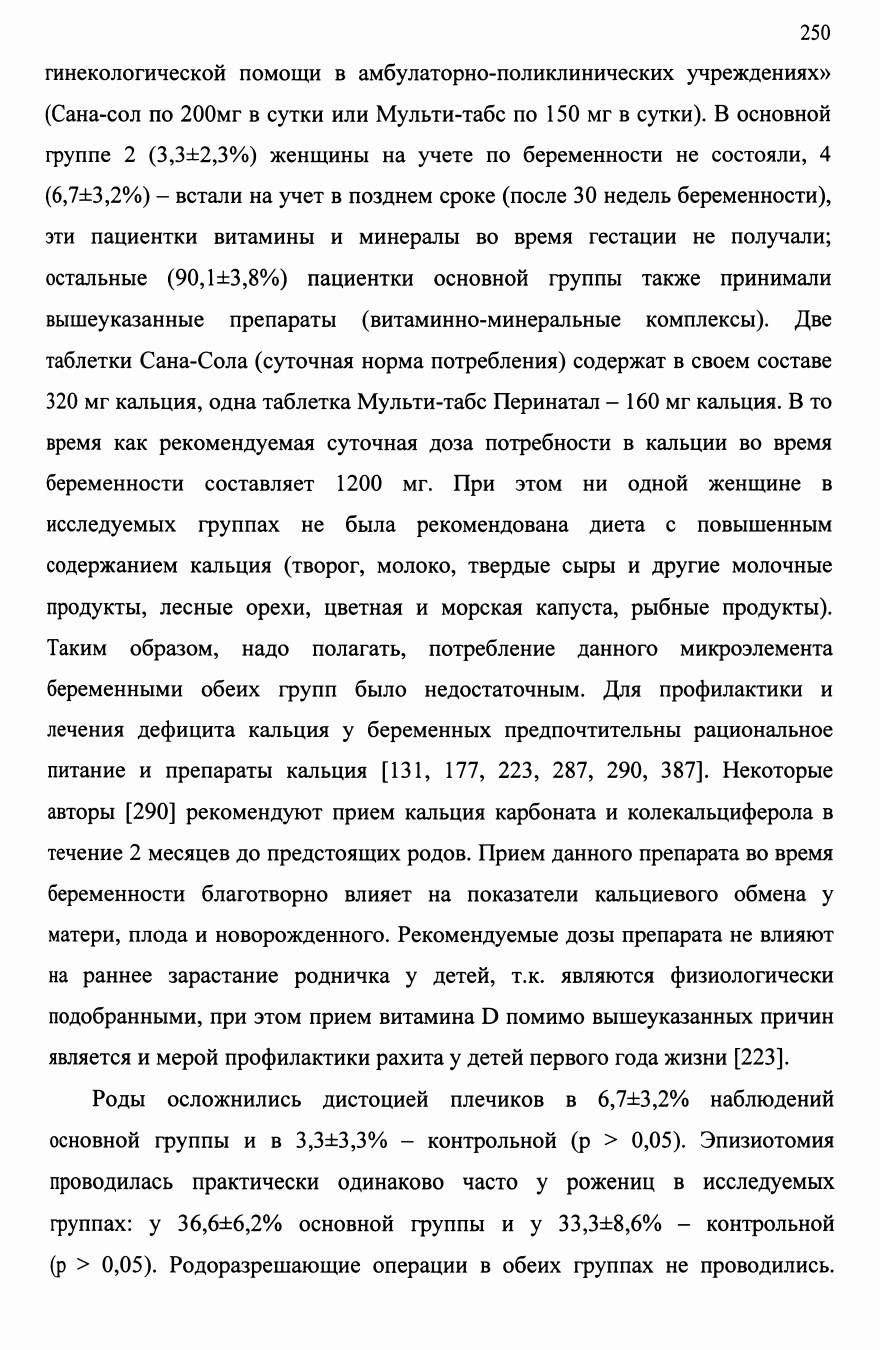 250

гинекологической помощи в амбулаторно-поликлинических учреждениях» (Сана-сол по 200мг в сутки или Мульти-табс по 150 мг в сутки). В основной группе 2 (3,3±2,3%) женщины на учете по беременности не состояли, 4 (6,7±3,2%) – встали на учет в позднем сроке (после 30 недель беременности), эти пациентки витамины и минералы во время гестации не получали; остальные (90,1±3,8%) пациентки основной группы также принимали вышеуказанные препараты (витаминно-минеральные комплексы). Две таблетки Сана-Сола (суточная норма потребления) содержат в своем составе 320 мг кальция, одна таблетка Мульти-табс Перинатал – 160 мг кальция. В то время как рекомендуемая суточная доза потребности в кальции во время беременности составляет 1200 мг. При этом ни одной женщине в исследуемых группах не была рекомендована диета с повышенным содержанием кальция (творог, молоко, твердые сыры и другие молочные продукты, лесные орехи, цветная и морская капуста, рыбные продукты). Таким образом, надо полагать, потребление данного микроэлемента беременными обеих групп было недостаточным. Для профилактики и лечения дефицита кальция у беременных предпочтительны рациональное питание и препараты кальция [131, 177, 223, 287, 290, 387]. Некоторые авторы [290] рекомендуют прием кальция карбоната и колекальциферола в течение 2 месяцев до предстоящих родов. Прием данного препарата во время беременности благотворно влияет на показатели кальциевого обмена у матери, плода и новорожденного. Рекомендуемые дозы препарата не влияют на раннее зарастание родничка у детей, т.к. являются физиологически подобранными, при этом прием витамина D помимо вышеуказанных причин является и мерой профилактики рахита у детей первого года жизни [223].

Роды осложнились дистоцией плечиков в 6,7±3,2% наблюдений основной группы и в 3,3±3,3% – контрольной (p > 0,05). Эпизиотомия проводилась практически одинаково часто у рожениц в исследуемых группах: у 36,6±6,2% основной группы и у 33,3±8,6% – контрольной (p > 0,05). Родоразрешающие операции в обеих группах не проводились.